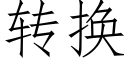 转换